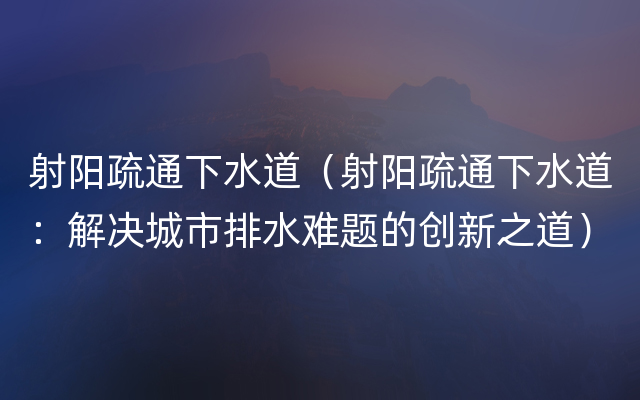 射阳疏通下水道（射阳疏通下水道：解决城市排水难题的创新之道）